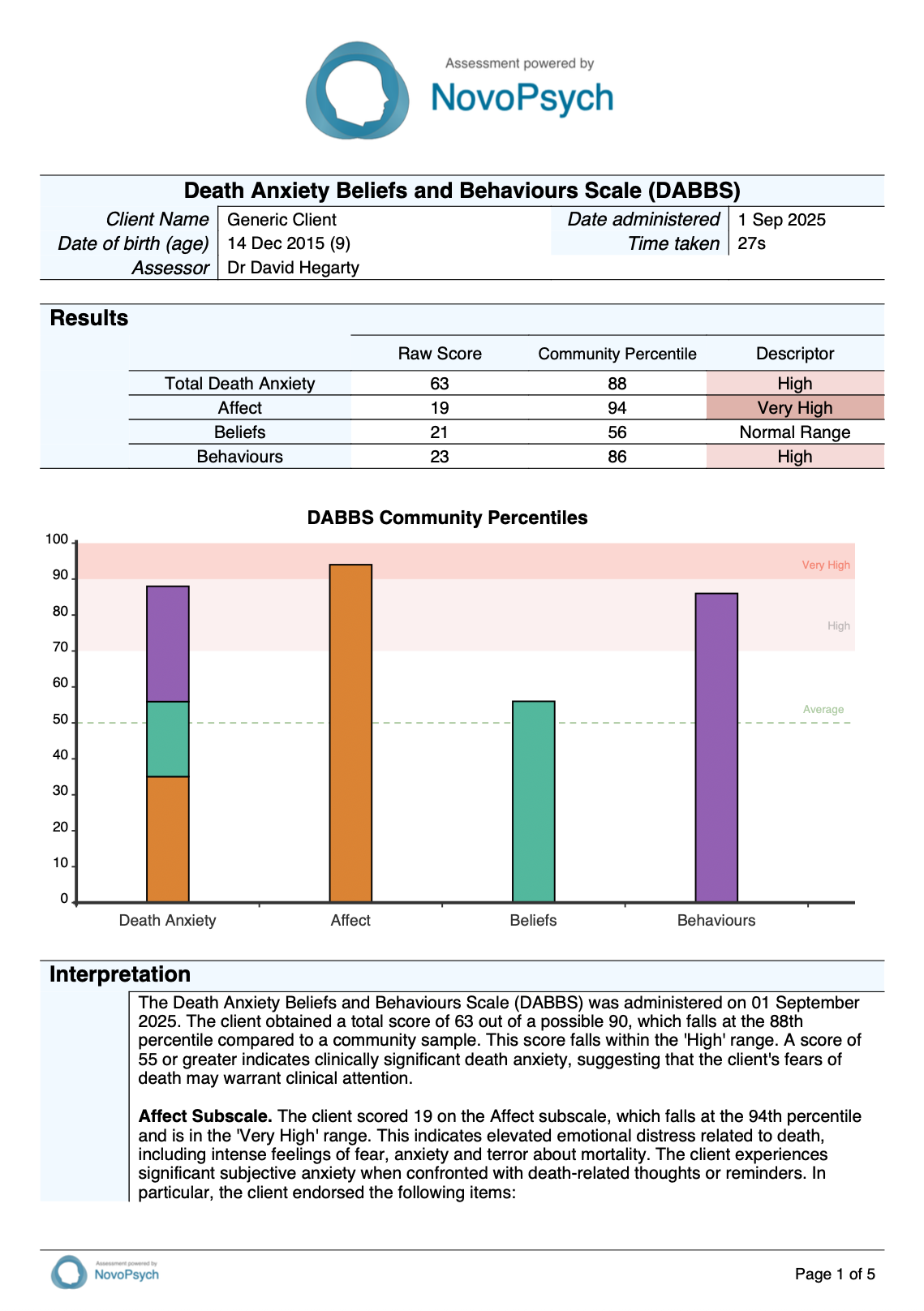 Assessment powered by
NovoPsych

Death Anxiety Beliefs and Behaviours Scale (DABBS)

| Client Name | Generic Client | Date administered | 1 Sep 2025 |
|---|---|---|---|
| Date of birth (age) | 14 Dec 2015 (9) | Time taken | 27s |
| Assessor | Dr David Hegarty | | |

Results

| | Raw Score | Community Percentile | Descriptor |
|---|---|---|---|
| Total Death Anxiety | 63 | 88 | High |
| Affect | 19 | 94 | Very High |
| Beliefs | 21 | 56 | Normal Range |
| Behaviours | 23 | 86 | High |

DABBS Community Percentiles

100
90
80
70
60
50
40
30
20
10
0

Very High
High
Average

Death Anxiety
Affect
Beliefs
Behaviours

Interpretation

The Death Anxiety Beliefs and Behaviours Scale (DABBS) was administered on 01 September 2025. The client obtained a total score of 63 out of a possible 90, which falls at the 88th percentile compared to a community sample. This score falls within the 'High' range. A score of 55 or greater indicates clinically significant death anxiety, suggesting that the client's fears of death may warrant clinical attention.

Affect Subscale. The client scored 19 on the Affect subscale, which falls at the 94th percentile and is in the 'Very High' range. This indicates elevated emotional distress related to death, including intense feelings of fear, anxiety and terror about mortality. The client experiences significant subjective anxiety when confronted with death-related thoughts or reminders. In particular, the client endorsed the following items:

Assessment powered by
NovoPsych

Page 1 of 5